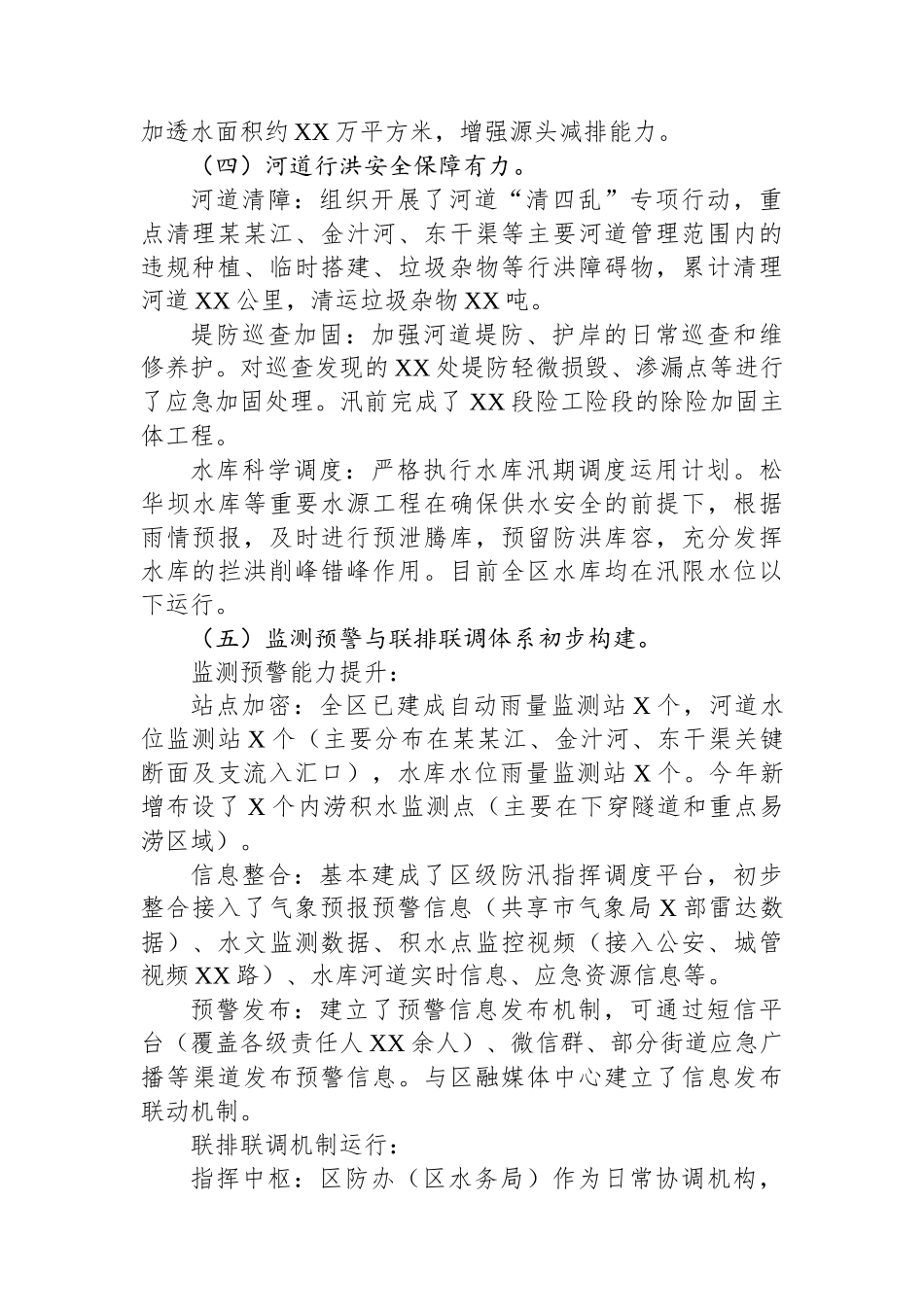 加透水面积约XX万平方米，增强源头减排能力。

（四）河道行洪安全保障有力。

河道清障：组织开展了河道“清四乱”专项行动，重点清理某某江、金汁河、东干渠等主要河道管理范围内的违规种植、临时搭建、垃圾杂物等行洪障碍物，累计清理河道XX公里，清运垃圾杂物XX吨。

堤防巡查加固：加强河道堤防、护岸的日常巡查和维修养护。对巡查发现的XX处堤防轻微损毁、渗漏点等进行了应急加固处理。汛前完成了XX段险工险段的除险加固主体工程。

水库科学调度：严格执行水库汛期调度运用计划。松华坝水库等重要水源工程在确保供水安全的前提下，根据雨情预报，及时进行预泄腾库，预留防洪库容，充分发挥水库的拦洪削峰错峰作用。目前全区水库均在汛限水位以下运行。

（五）监测预警与联排联调体系初步构建。

监测预警能力提升：

站点加密：全区已建成自动雨量监测站X个，河道水位监测站X个（主要分布在某某江、金汁河、东干渠关键断面及支流入汇口），水库水位雨量监测站X个。今年新增布设了X个内涝积水监测点（主要在下穿隧道和重点易涝区域）。

信息整合：基本建成了区级防汛指挥调度平台，初步整合接入了气象预报预警信息（共享市气象局X部雷达数据）、水文监测数据、积水点监控视频（接入公安、城管视频XX路）、水库河道实时信息、应急资源信息等。

预警发布：建立了预警信息发布机制，可通过短信平台（覆盖各级责任人XX余人）、微信群、部分街道应急广播等渠道发布预警信息。与区融媒体中心建立了信息发布联动机制。

联排联调机制运行：

指挥中枢：区防办（区水务局）作为日常协调机构，